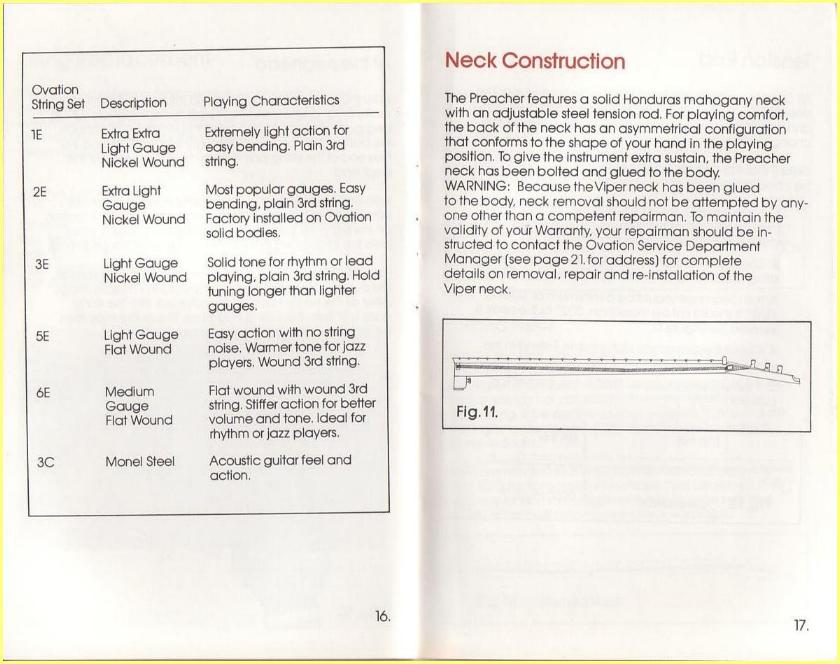 | Ovation String Set | Description | Playing Characteristics |
|---|---|---|
| 1E | Extra Extra Light Gauge Nickel Wound | Extremely light action for easy bending. Plain 3rd string. |
| 2E | Extra Light Gauge Nickel Wound | Most popular gauges. Easy bending, plain 3rd string. Factory installed on Ovation solid bodies. |
| 3E | Light Gauge Nickel Wound | Solid tone for rhythm or lead playing, plain 3rd string. Hold tuning longer than lighter gauges. |
| 5E | Light Gauge Flat Wound | Easy action with no string noise. Warmer tone for jazz players. Wound 3rd string. |
| 6E | Medium Gauge Flat Wound | Flat wound with wound 3rd string. Stiffer action for better volume and tone. Ideal for rhythm or jazz players. |
| 3C | Monel Steel | Acoustic guitar feel and action. |

16.

Neck Construction

The Preacher features a solid Honduras mahogany neck with an adjustable steel tension rod. For playing comfort, the back of the neck has an asymmetrical configuration that conforms to the shape of your hand in the playing position. To give the instrument extra sustain, the Preacher neck has been bolted and glued to the body. WARNING: Because the Viper neck has been glued to the body, neck removal should not be attempted by anyone other than a competent repairman. To maintain the validity of your Warranty, your repairman should be instructed to contact the Ovation Service Department Manager (see page 21. for address) for complete details on removal, repair and re-installation of the Viper neck.

Fig.11.

17.